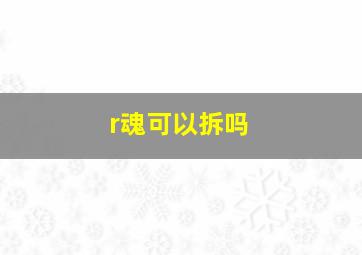 r魂可以拆吗